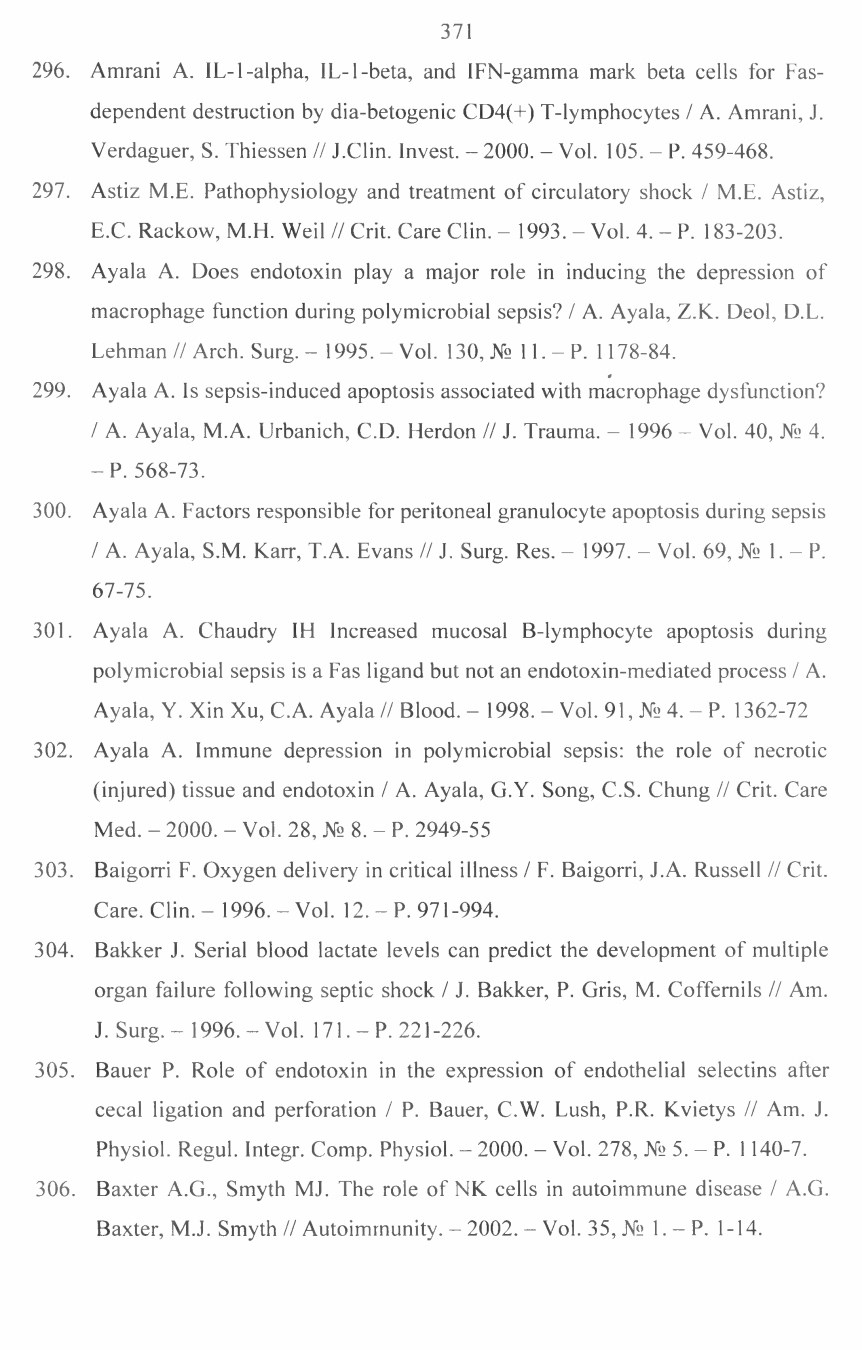 371

296. Amrani A. IL-1-alpha, IL-1-beta, and IFN-gamma mark beta cells for Fas-dependent destruction by dia-betogenic CD4(+) T-lymphocytes / A. Amrani, J. Verdaguer, S. Thiessen // J.Clin. Invest. – 2000. – Vol. 105. – P. 459-468.

297. Astiz M.E. Pathophysiology and treatment of circulatory shock / M.E. Astiz, E.C. Rackow, M.H. Weil // Crit. Care Clin. – 1993. – Vol. 4. – P. 183-203.

298. Ayala A. Does endotoxin play a major role in inducing the depression of macrophage function during polymicrobial sepsis? / A. Ayala, Z.K. Deol, D.L. Lehman // Arch. Surg. – 1995. – Vol. 130, № 11. – P. 1178-84.

299. Ayala A. Is sepsis-induced apoptosis associated with macrophage dysfunction? / A. Ayala, M.A. Urbanich, C.D. Herdon // J. Trauma. – 1996 – Vol. 40, № 4. – P. 568-73.

300. Ayala A. Factors responsible for peritoneal granulocyte apoptosis during sepsis / A. Ayala, S.M. Karr, T.A. Evans // J. Surg. Res. – 1997. – Vol. 69, № 1. – P. 67-75.

301. Ayala A. Chaudry IH Increased mucosal B-lymphocyte apoptosis during polymicrobial sepsis is a Fas ligand but not an endotoxin-mediated process / A. Ayala, Y. Xin Xu, C.A. Ayala // Blood. – 1998. – Vol. 91, № 4. – P. 1362-72

302. Ayala A. Immune depression in polymicrobial sepsis: the role of necrotic (injured) tissue and endotoxin / A. Ayala, G.Y. Song, C.S. Chung // Crit. Care Med. – 2000. – Vol. 28, № 8. – P. 2949-55

303. Baigorri F. Oxygen delivery in critical illness / F. Baigorri, J.A. Russell // Crit. Care. Clin. – 1996. – Vol. 12. – P. 971-994.

304. Bakker J. Serial blood lactate levels can predict the development of multiple organ failure following septic shock / J. Bakker, P. Gris, M. Coffernils // Am. J. Surg. – 1996. – Vol. 171. – P. 221-226.

305. Bauer P. Role of endotoxin in the expression of endothelial selectins after cecal ligation and perforation / P. Bauer, C.W. Lush, P.R. Kvietys // Am. J. Physiol. Regul. Integr. Comp. Physiol. – 2000. – Vol. 278, № 5. – P. 1140-7.

306. Baxter A.G., Smyth MJ. The role of NK cells in autoimmune disease / A.G. Baxter, M.J. Smyth // Autoimmunity. – 2002. – Vol. 35, № 1. – P. 1-14.